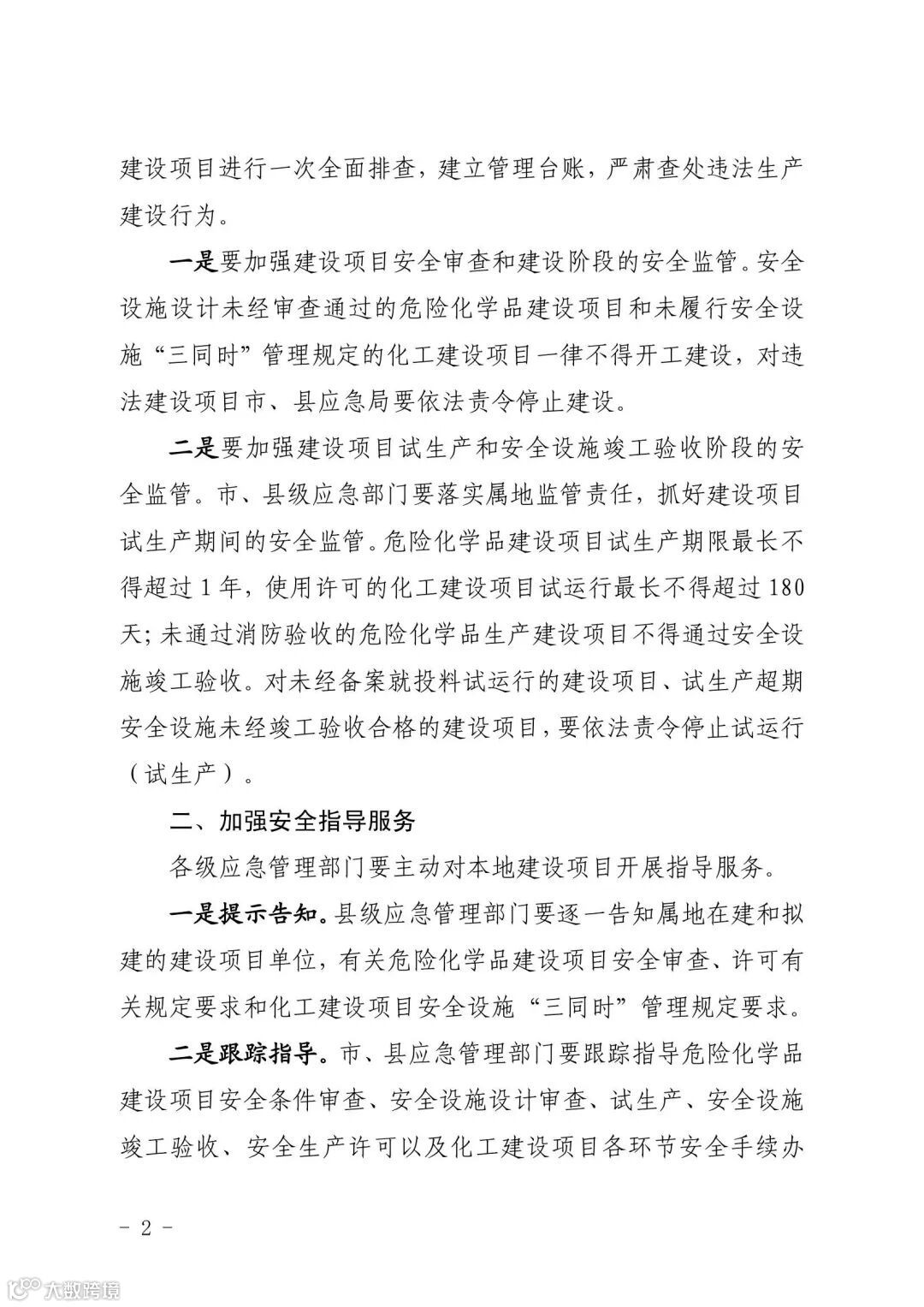 建设项目进行一次全面排查，建立管理台账，严肃查处违法生产建设行为。

一是要加强建设项目安全审查和建设阶段的安全监管。安全设施设计未经审查通过的危险化学品建设项目和未履行安全设施“三同时”管理规定的化工建设项目一律不得开工建设，对违法建设项目市、县应急局要依法责令停止建设。

二是要加强建设项目试生产和安全设施竣工验收阶段的安全监管。市、县级应急部门要落实属地监管责任，抓好建设项目试生产期间的安全监管。危险化学品建设项目试生产期限最长不得超过1年，使用许可的化工建设项目试运行最长不得超过180天；未通过消防验收的危险化学品生产建设项目不得通过安全设施竣工验收。对未经备案就投料试运行的建设项目、试生产超期安全设施未经竣工验收合格的建设项目，要依法责令停止试运行（试生产）。

二、加强安全指导服务

各级应急管理部门要主动对本地建设项目开展指导服务。

一是提示告知。县级应急管理部门要逐一告知属地在建和拟建的建设项目单位，有关危险化学品建设项目安全审查、许可有关规定要求和化工建设项目安全设施“三同时”管理规定要求。

二是跟踪指导。市、县应急管理部门要跟踪指导危险化学品建设项目安全条件审查、安全设施设计审查、试生产、安全设施竣工验收、安全生产许可以及化工建设项目各环节安全手续办

- 2 -

大数跨境